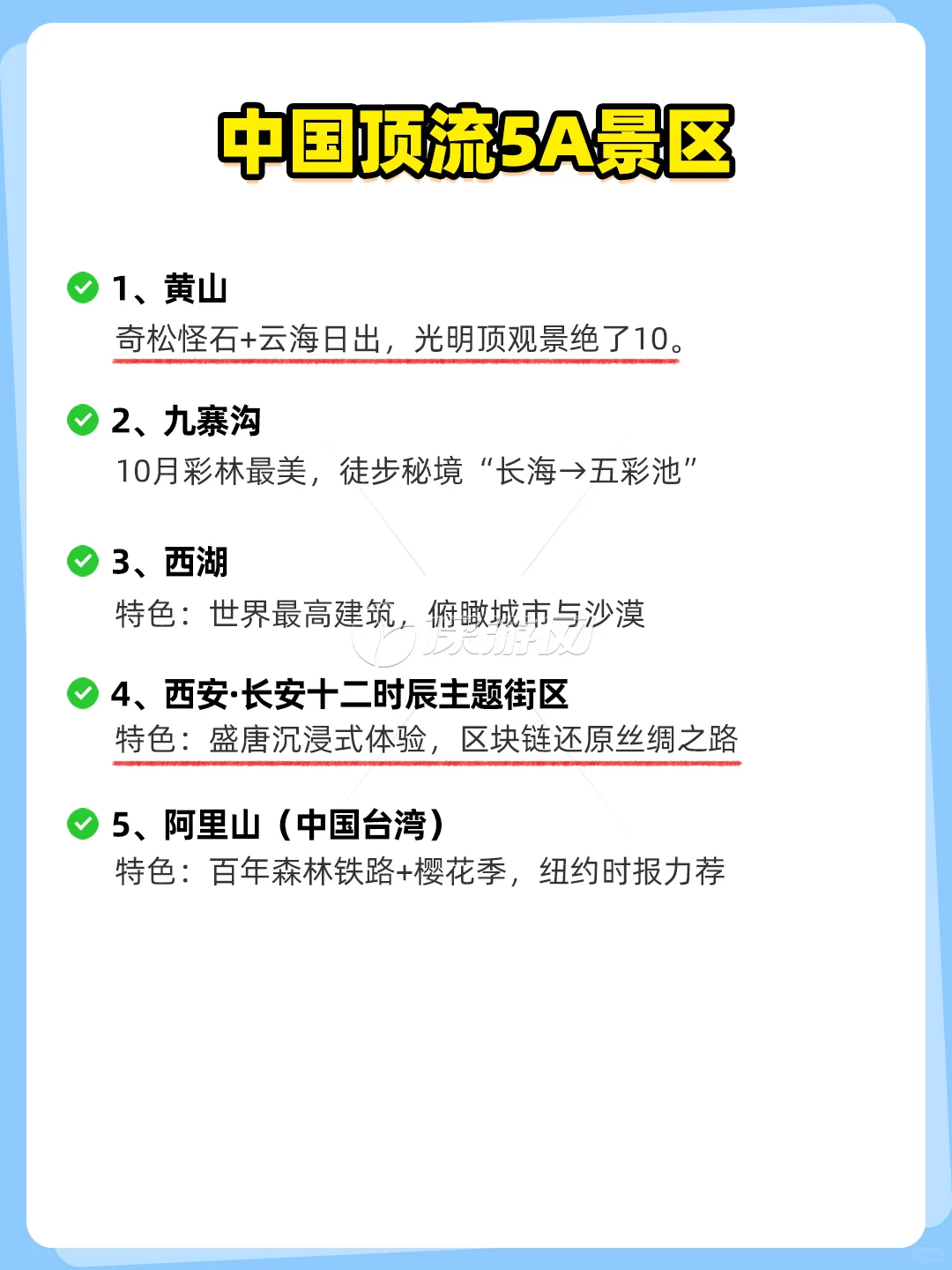 中国顶流5A景区

1、黄山
奇松怪石+云海日出，光明顶观景绝了10。

2、九寨沟
10月彩林最美，徒步秘境“长海→五彩池”

3、西湖
特色：世界最高建筑，俯瞰城市与沙漠

4、西安·长安十二时辰主题街区
特色：盛唐沉浸式体验，区块链还原丝绸之路

5、阿里山（中国台湾）
特色：百年森林铁路+樱花季，纽约时报力荐